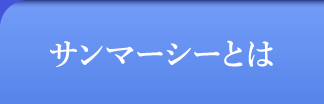 サンマーシーとは